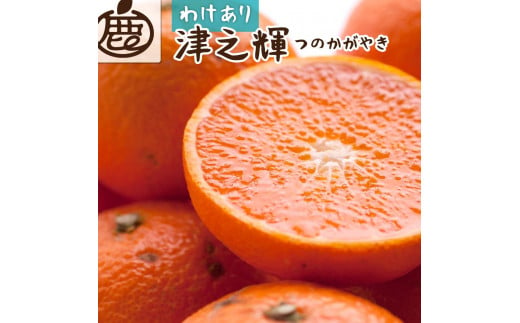 鹿

わけあり

津之輝 つのかがやき